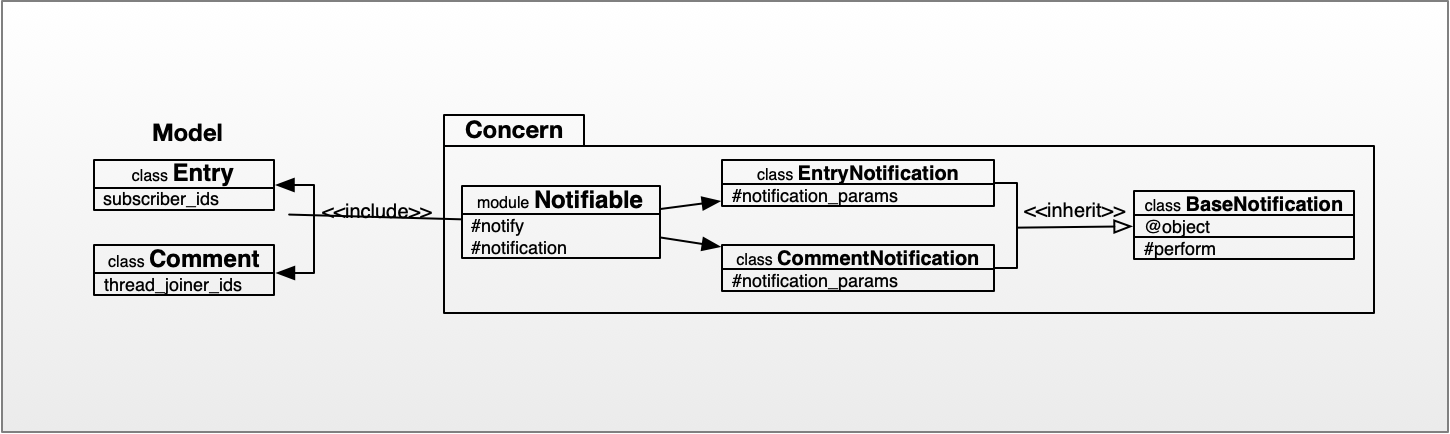 Model

class Entry
subscriber_ids

class Comment
thread_joiner_ids

<<include>>

Concern

module Notifiable
#notify
#notification

class EntryNotification
#notification_params

class CommentNotification
#notification_params

<<inherit>>

class BaseNotification
@object
#perform